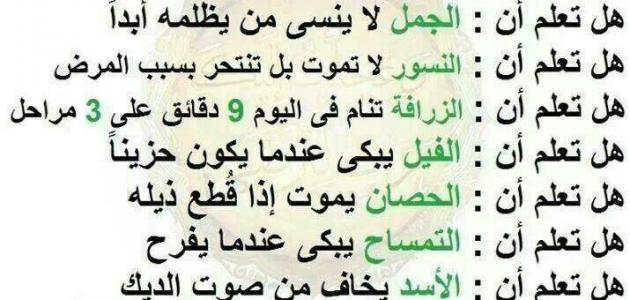 هل تعلم أن : الجمل لا ينسى من يظلمه أبداً
هل تعلم أن : النسور لا تموت بل تنتحر بسبب المرض
هل تعلم أن : الزرافة تنام فى اليوم 9 دقائق على 3 مراحل
هل تعلم أن : الفيل يبكى عندما يكون حزيناً
هل تعلم أن : الحصان يموت إذا قُطع ذيله
هل تعلم أن : التمساح يبكى عندما يفرح
هل تعلم أن : الأسد يخاف من صوت الديك